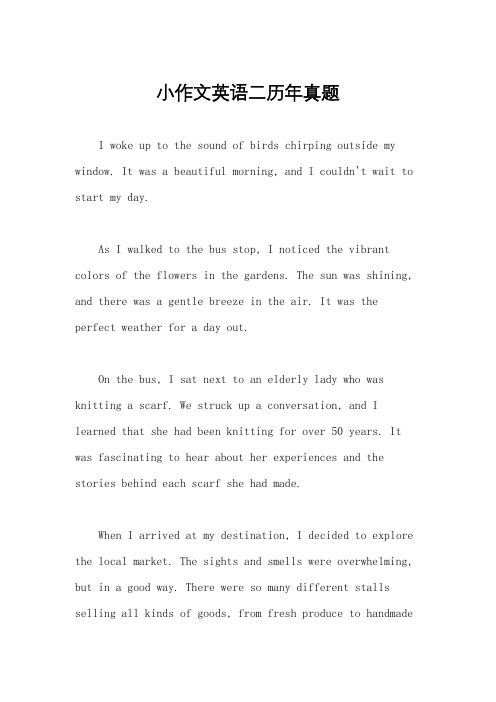 小作文英语二历年真题

I woke up to the sound of birds chirping outside my window. It was a beautiful morning, and I couldn't wait to start my day.

As I walked to the bus stop, I noticed the vibrant colors of the flowers in the gardens. The sun was shining, and there was a gentle breeze in the air. It was the perfect weather for a day out.

On the bus, I sat next to an elderly lady who was knitting a scarf. We struck up a conversation, and I learned that she had been knitting for over 50 years. It was fascinating to hear about her experiences and the stories behind each scarf she had made.

When I arrived at my destination, I decided to explore the local market. The sights and smells were overwhelming, but in a good way. There were so many different stalls selling all kinds of goods, from fresh produce to handmade